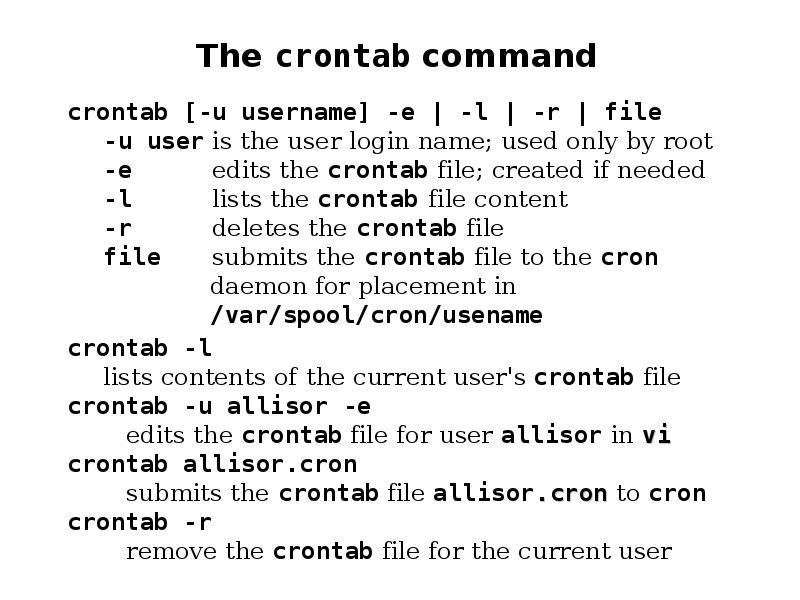 The crontab command

crontab [-u username] -e | -l | -r | file

-u user is the user login name; used only by root

-e edits the crontab file; created if needed

-l lists the crontab file content

-r deletes the crontab file

file submits the crontab file to the cron daemon for placement in /var/spool/cron/usename

crontab -l

lists contents of the current user's crontab file

crontab -u allisor -e

edits the crontab file for user allisor in vi

crontab allisor.cron

submits the crontab file allisor.cron to cron

crontab -r

remove the crontab file for the current user